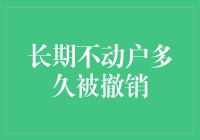 长期不动户多久被撤销